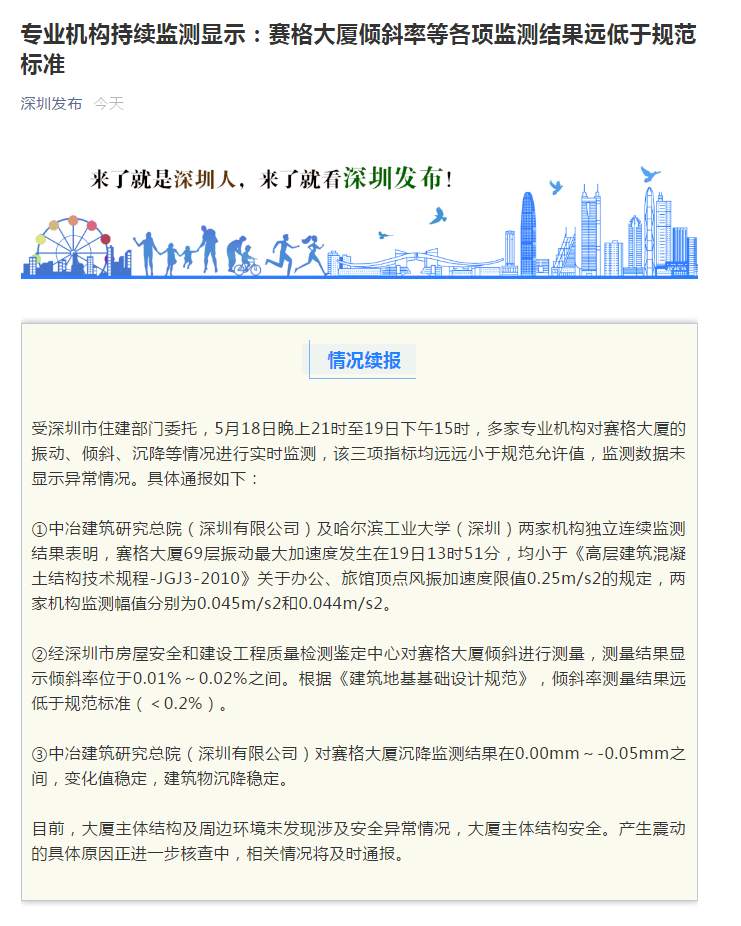 专业机构持续监测显示：赛格大厦倾斜率等各项监测结果远低于规范标准

深圳发布 今天

来了就是深圳人，来了就看深圳发布！

情况续报

受深圳市住建部门委托，5月18日晚上21时至19日下午15时，多家专业机构对赛格大厦的振动、倾斜、沉降等情况进行实时监测，该三项指标均远远小于规范允许值，监测数据未显示异常情况。具体通报如下：

①中冶建筑研究总院（深圳有限公司）及哈尔滨工业大学（深圳）两家机构独立连续监测结果表明，赛格大厦69层振动最大加速度发生在19日13时51分，均小于《高层建筑混凝土结构技术规程-JGJ3-2010》关于办公、旅馆顶点风振加速度限值0.25m/s2的规定，两家机构监测幅值分别为0.045m/s2和0.044m/s2。

②经深圳市房屋安全和建设工程质量检测鉴定中心对赛格大厦倾斜进行测量，测量结果显示倾斜率位于0.01%～0.02%之间。根据《建筑地基基础设计规范》，倾斜率测量结果远低于规范标准（＜0.2%）。

③中冶建筑研究总院（深圳有限公司）对赛格大厦沉降监测结果在0.00mm～-0.05mm之间，变化值稳定，建筑物沉降稳定。

目前，大厦主体结构及周边环境未发现涉及安全异常情况，大厦主体结构安全。产生震动的具体原因正进一步核查中，相关情况将及时通报。